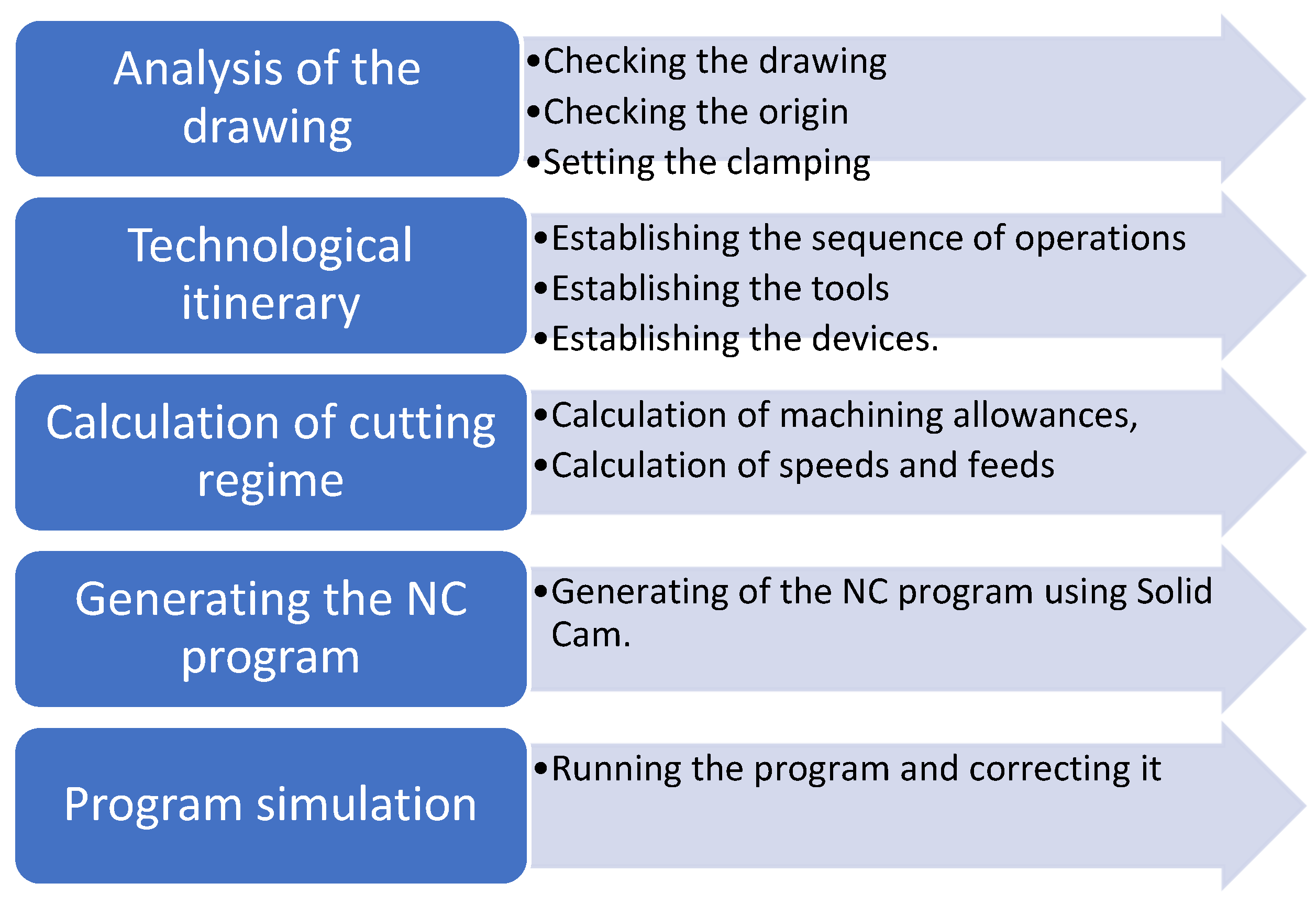 Analysis of the drawing

•Checking the drawing
•Checking the origin
•Setting the clamping

Technological itinerary

•Establishing the sequence of operations
•Establishing the tools
•Establishing the devices.

Calculation of cutting regime

•Calculation of machining allowances,
•Calculation of speeds and feeds

Generating the NC program

•Generating of the NC program using Solid Cam.

Program simulation

•Running the program and correcting it